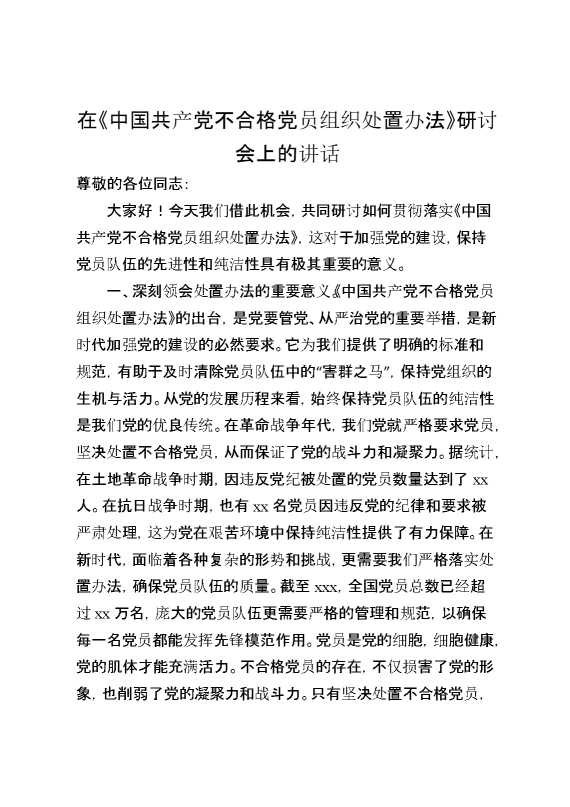 在《中国共产党不合格党员组织处置办法》研讨会上的讲话

尊敬的各位同志：

大家好！今天我们借此机会，共同研讨如何贯彻落实《中国共产党不合格党员组织处置办法》，这对于加强党的建设，保持党员队伍的先进性和纯洁性具有极其重要的意义。

一、深刻领会处置办法的重要意义《中国共产党不合格党员组织处置办法》的出台，是党要管党、从严治党的重要举措，是新时代加强党的建设的必然要求。它为我们提供了明确的标准和规范，有助于及时清除党员队伍中的“害群之马”，保持党组织的生机与活力。从党的发展历程来看，始终保持党员队伍的纯洁性是我们党的优良传统。在革命战争年代，我们党就严格要求党员，坚决处置不合格党员，从而保证了党的战斗力和凝聚力。据统计，在土地革命战争时期，因违反党纪被处置的党员数量达到了 xx 人。在抗日战争时期，也有 xx 名党员因违反党的纪律和要求被严肃处理，这为党在艰苦环境中保持纯洁性提供了有力保障。在新时代，面临着各种复杂的形势和挑战，更需要我们严格落实处置办法，确保党员队伍的质量。截至 xxx，全国党员总数已经超过 xx 万名，庞大的党员队伍更需要严格的管理和规范，以确保每一名党员都能发挥先锋模范作用。党员是党的细胞，细胞健康，党的肌体才能充满活力。不合格党员的存在，不仅损害了党的形象，也削弱了党的凝聚力和战斗力。只有坚决处置不合格党员，